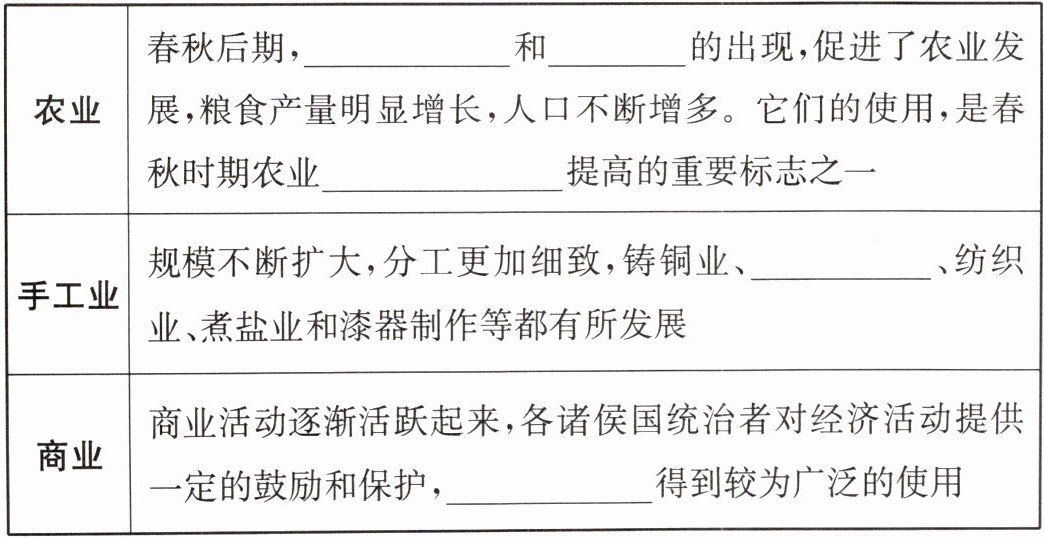 | 农业 | 春秋后期,____和____的出现,促进了农业发展,粮食产量明显增长,人口不断增多。它们的使用,是春秋时期农业____提高的重要标志之一 |
|---|---|
| 手工业 | 规模不断扩大,分工更加细致,铸铜业、____、纺织业、煮盐业和漆器制作等都有所发展 |
| 商业 | 商业活动逐渐活跃起来,各诸侯国统治者对经济活动提供一定的鼓励和保护,____得到较为广泛的使用 |